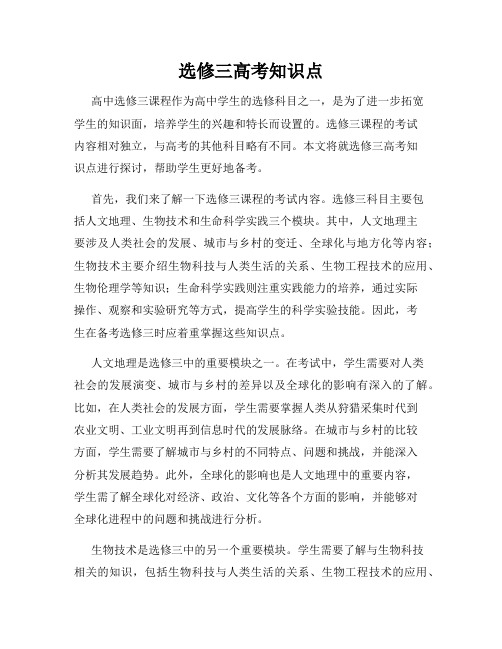 选修三高考知识点

高中选修三课程作为高中学生的选修科目之一，是为了进一步拓宽学生的知识面，培养学生的兴趣和特长而设置的。选修三课程的考试内容相对独立，与高考的其他科目略有不同。本文将就选修三高考知识点进行探讨，帮助学生更好地备考。

首先，我们来了解一下选修三课程的考试内容。选修三科目主要包括人文地理、生物技术和生命科学实践三个模块。其中，人文地理主要涉及人类社会的发展、城市与乡村的变迁、全球化与地方化等内容；生物技术主要介绍生物科技与人类生活的关系、生物工程技术的应用、生物伦理学等知识；生命科学实践则注重实践能力的培养，通过实际操作、观察和实验研究等方式，提高学生的科学实验技能。因此，考生在备考选修三时应着重掌握这些知识点。

人文地理是选修三中的重要模块之一。在考试中，学生需要对人类社会的发展演变、城市与乡村的差异以及全球化的影响有深入的了解。比如，在人类社会的发展方面，学生需要掌握人类从狩猎采集时代到农业文明、工业文明再到信息时代的发展脉络。在城市与乡村的比较方面，学生需要了解城市与乡村的不同特点、问题和挑战，并能深入分析其发展趋势。此外，全球化的影响也是人文地理中的重要内容，学生需了解全球化对经济、政治、文化等各个方面的影响，并能够对全球化进程中的问题和挑战进行分析。

生物技术是选修三中的另一个重要模块。学生需要了解与生物科技相关的知识，包括生物科技与人类生活的关系、生物工程技术的应用、